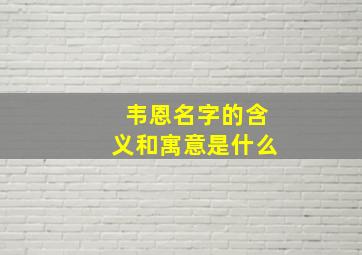 韦恩名字的含义和寓意是什么